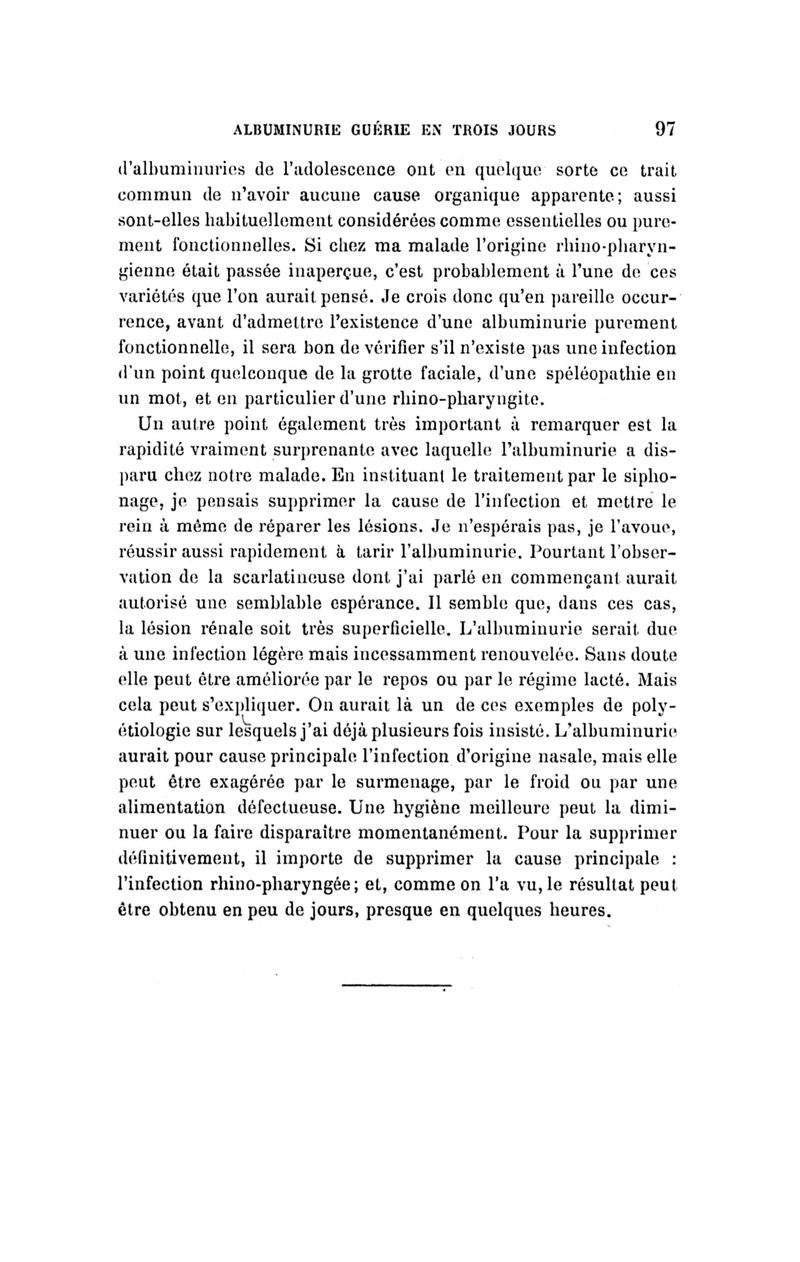 ALBUMINURIE GUÉRIE EN TROIS JOURS 97

d'albuminuries de l'adolescence ont en quelque sorte ce trait commun de n'avoir aucune cause organique apparente; aussi sont-elles habituellement considérées comme essentielles ou purement fonctionnelles. Si chez ma malade l'origine rhino-pharyngienne était passée inaperçue, c'est probablement à l'une de ces variétés que l'on aurait pensé. Je crois donc qu'en pareille occurrence, avant d'admettre l'existence d'une albuminurie purement fonctionnelle, il sera bon de vérifier s'il n'existe pas une infection d'un point quelconque de la grotte faciale, d'une spéléopathie en un mot, et en particulier d'une rhino-pharyngite.

Un autre point également très important à remarquer est la rapidité vraiment surprenante avec laquelle l'albuminurie a disparu chez notre malade. En instituant le traitement par le siphonage, je pensais supprimer la cause de l'infection et mettre le rein à même de réparer les lésions. Je n'espérais pas, je l'avoue, réussir aussi rapidement à tarir l'albuminurie. Pourtant l'observation de la scarlatineuse dont j'ai parlé en commençant aurait autorisé une semblable espérance. Il semble que, dans ces cas, la lésion rénale soit très superficielle. L'albuminurie serait due à une infection légère mais incessamment renouvelée. Sans doute elle peut être améliorée par le repos ou par le régime lacté. Mais cela peut s'expliquer. On aurait là un de ces exemples de polyétiologie sur lesquels j'ai déjà plusieurs fois insisté. L'albuminurie aurait pour cause principale l'infection d'origine nasale, mais elle peut être exagérée par le surmenage, par le froid ou par une alimentation défectueuse. Une hygiène meilleure peut la diminuer ou la faire disparaître momentanément. Pour la supprimer définitivement, il importe de supprimer la cause principale : l'infection rhino-pharyngée; et, comme on l'a vu, le résultat peut être obtenu en peu de jours, presque en quelques heures.